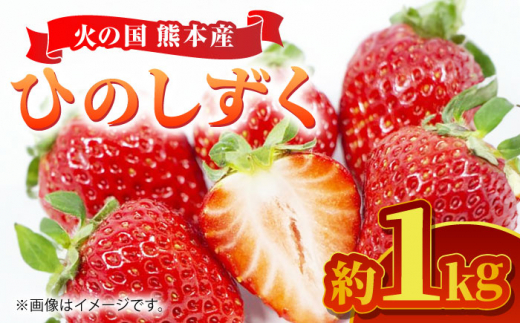 火の国 熊本産

ひのしずく

約1kg

※画像はイメージです。